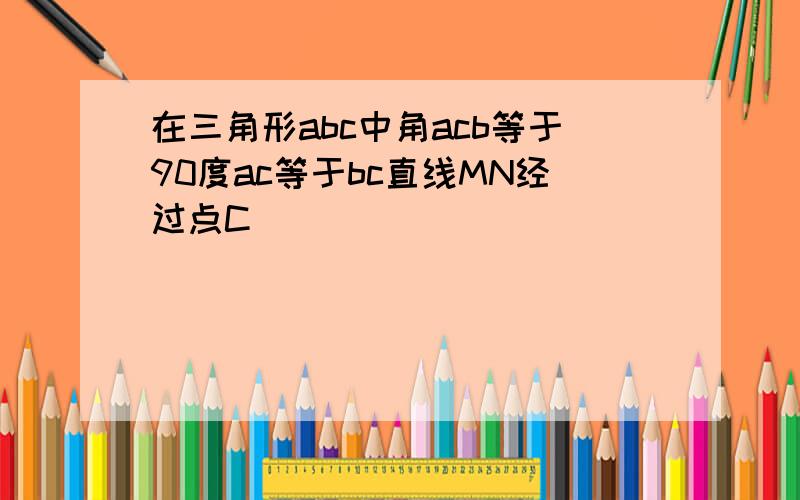 在三角形abc中角acb等于90度ac等于bc直线MN经过点C